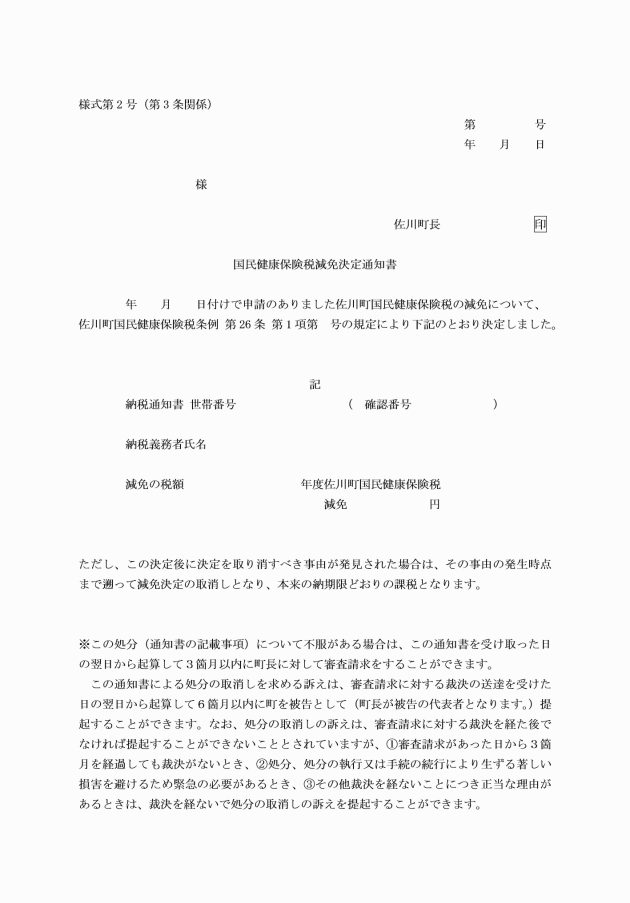 様式第２号（第３条関係）

第　　　号
年　月　日

様

佐川町長　　　　印

国民健康保険税減免決定通知書

年　月　日付けで申請のありました佐川町国民健康保険税の減免について、佐川町国民健康保険税条例 第26条 第１項第　号の規定により下記のとおり決定しました。

記

納税通知書 世帯番号　　　　（　確認番号　　　　）

納税義務者氏名

減免の税額　　　　年度佐川町国民健康保険税
減免　　　　円

ただし、この決定後に決定を取り消すべき事由が発見された場合は、その事由の発生時点まで遡って減免決定の取消しとなり、本来の納期限どおりの課税となります。

※この処分（通知書の記載事項）について不服がある場合は、この通知書を受け取った日の翌日から起算して３箇月以内に町長に対して審査請求をすることができます。

この通知書による処分の取消しを求める訴えは、審査請求に対する裁決の送達を受けた日の翌日から起算して６箇月以内に町を被告として（町長が被告の代表者となります。）提起することができます。なお、処分の取消しの訴えは、審査請求に対する裁決を経た後でなければ提起することができないこととされていますが、①審査請求があった日から３箇月を経過しても裁決がないとき、②処分、処分の執行又は手続の続行により生ずる著しい損害を避けるため緊急の必要があるとき、③その他裁決を経ないことにつき正当な理由があるときは、裁決を経ないで処分の取消しの訴えを提起することができます。